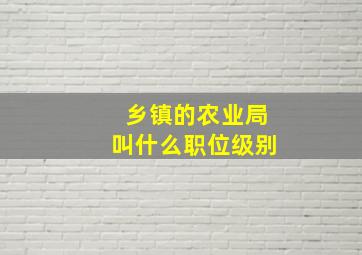 乡镇的农业局
叫什么职位级别